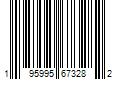 1 95995 67328 2